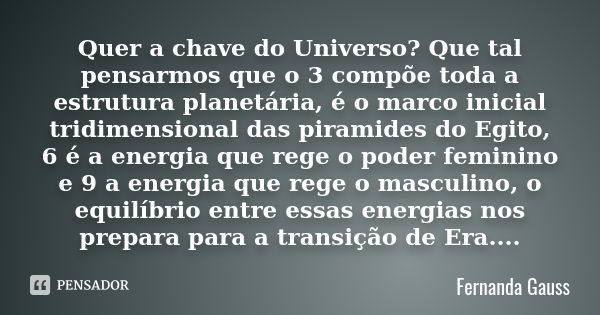 Quer a chave do Universo? Que tal pensarmos que o 3 compõe toda a estrutura planetária, é o marco inicial tridimensional das piramides do Egito, 6 é a energia que rege o poder feminino e 9 a energia que rege o masculino, o equilíbrio entre essas energias nos prepara para a transição de Era....

PENSADOR

Fernanda Gauss